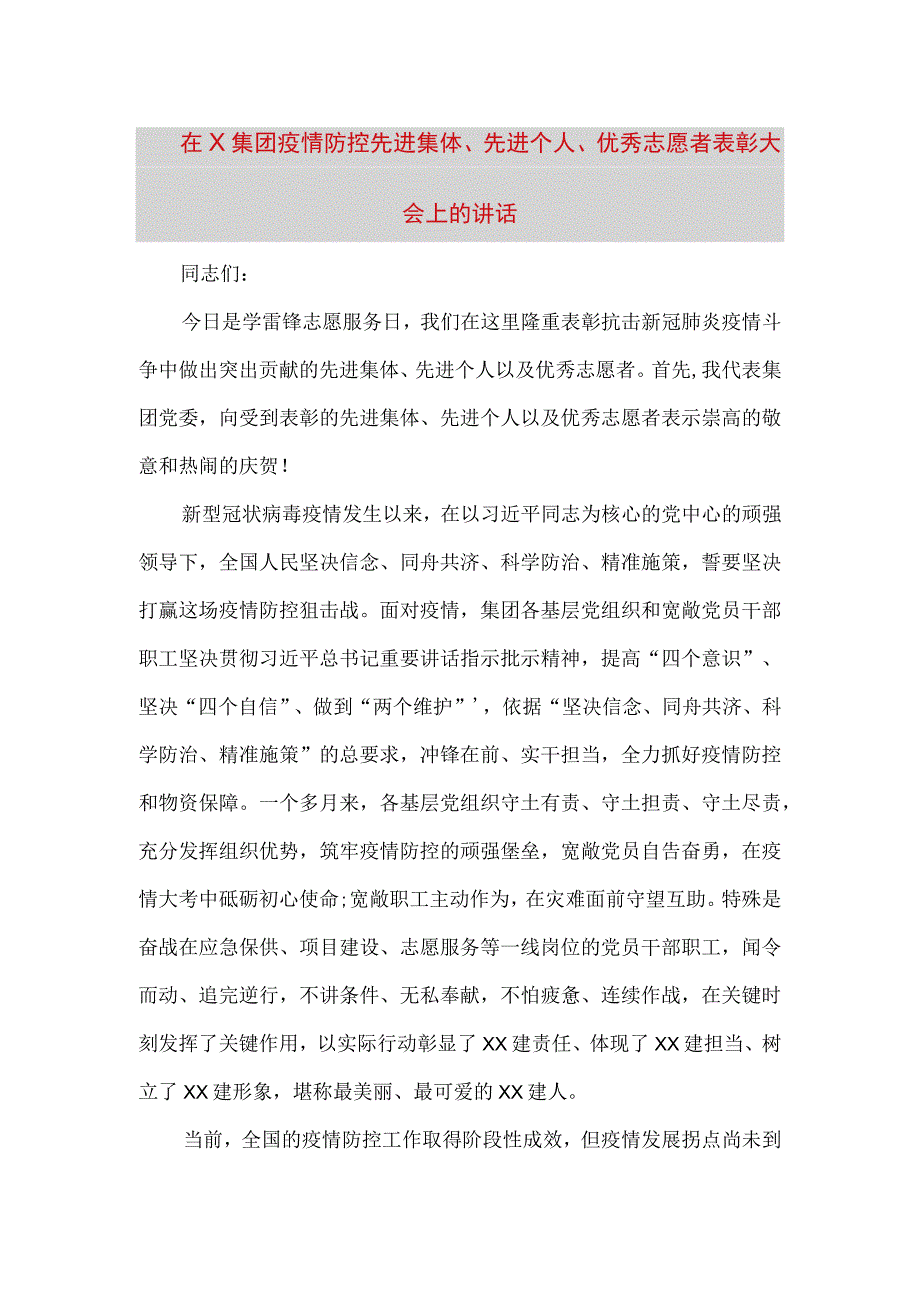 在X集团疫情防控先进集体、先进个人、优秀志愿者表彰大会上的讲话

同志们：

今日是学雷锋志愿服务日，我们在这里隆重表彰抗击新冠肺炎疫情斗争中做出突出贡献的先进集体、先进个人以及优秀志愿者。首先，我代表集团党委，向受到表彰的先进集体、先进个人以及优秀志愿者表示崇高的敬意和热闹的庆贺！

新型冠状病毒疫情发生以来，在以习近平同志为核心的党中心的顽强领导下，全国人民坚决信念、同舟共济、科学防治、精准施策，誓要坚决打赢这场疫情防控狙击战。面对疫情，集团各基层党组织和宽敞党员干部职工坚决贯彻习近平总书记重要讲话指示批示精神，提高“四个意识”、坚决“四个自信”、做到“两个维护”’，依据“坚决信念、同舟共济、科学防治、精准施策”的总要求，冲锋在前、实干担当，全力抓好疫情防控和物资保障。一个多月来，各基层党组织守土有责、守土担责、守土尽责，充分发挥组织优势，筑牢疫情防控的顽强堡垒，宽敞党员自告奋勇，在疫情大考中砥砺初心使命;宽敞职工主动作为，在灾难面前守望互助。特殊是奋战在应急保供、项目建设、志愿服务等一线岗位的党员干部职工，闻令而动、追完逆行，不讲条件、无私奉献，不怕疲惫、连续作战，在关键时刻发挥了关键作用，以实际行动彰显了XX建责任、体现了XX建担当、树立了XX建形象，堪称最美丽、最可爱的XX建人。

当前，全国的疫情防控工作取得阶段性成效，但疫情发展拐点尚未到